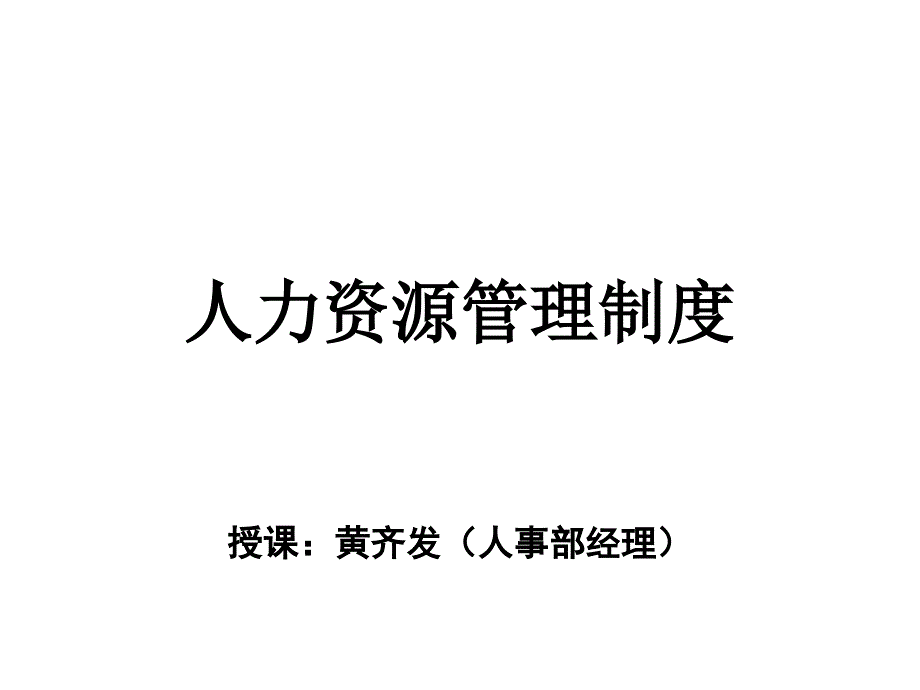 人力资源管理制度

授课：黄齐发（人事部经理）